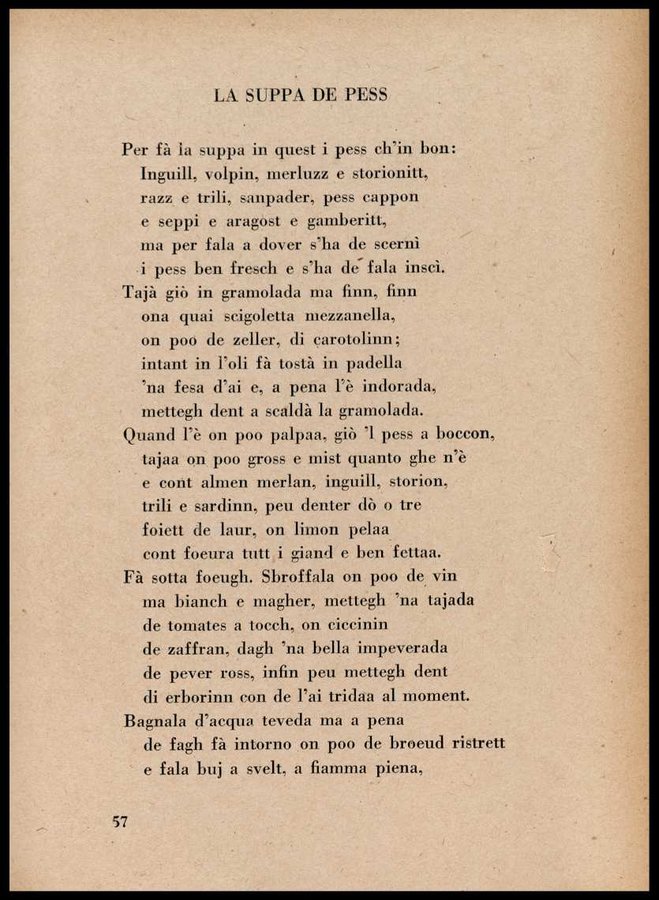 LA SUPPA DE PESS

Per fà la suppa in quest i pess ch'in bon:
Inguill, volpin, merluzz e storionitt,
razz e trili, sanpader, pess cappon
e seppi e aragost e gamberitt,
ma per fala a dover s'ha de scernì
i pess ben fresch e s'ha de fala inscì.
Tajà giò in gramolada ma finn, finn
ona quai scigoletta mezzanella,
on poo de zeller, di carotolinn;
intant in l'oli fà tostà in padella
'na fesa d'ai e, a pena l'è indorada,
mettegh dent a scaldà la gramolada.
Quand l'è on poo palpaa, giò 'l pess a boccon,
tajaa on poo gross e mist quanto ghe n'è
e cont almen merlan, inguill, storion,
trili e sardinn, peu denter dò o tre
foiett de laur, on limon pelaa
cont foeura tutt i giand e ben fettaa.
Fà sotta foeugh. Sbroffala on poo de vin
ma bianch e magher, mettegh 'na tajada
de tomates a tocch, on ciccinin
de zaffran, dagh 'na bella impeverada
de pever ross, infin peu mettegh dent
di erborinn con de l'ai tridaa al moment.
Bagnala d'acqua teveda ma a pena
de fagh fà intorno on poo de broeud ristrett
e fala buj a svelt, a fiamma piena,

57